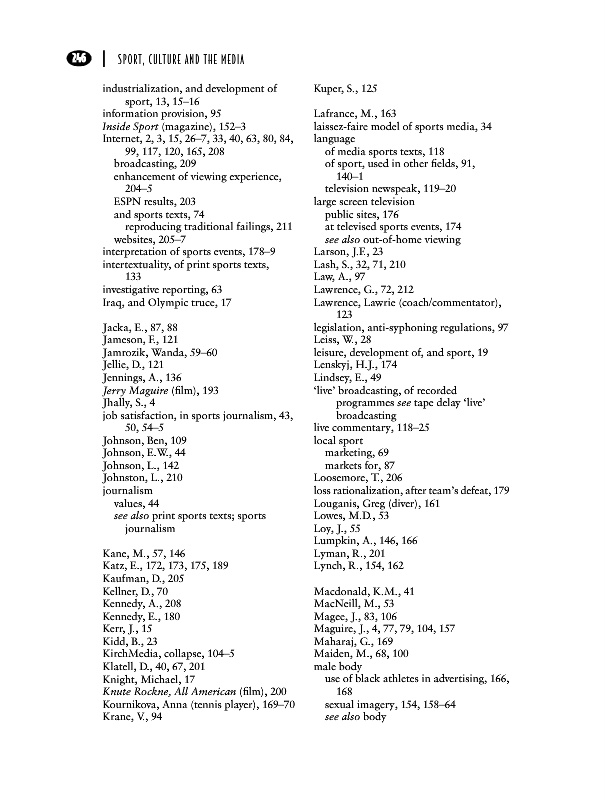 246 | SPORT, CULTURE AND THE MEDIA

industrialization, and development of sport, 13, 15–16
information provision, 95
Inside Sport (magazine), 152–3
Internet, 2, 3, 15, 26–7, 33, 40, 63, 80, 84, 99, 117, 120, 165, 208
broadcasting, 209
enhancement of viewing experience, 204–5
ESPN results, 203
and sports texts, 74
reproducing traditional failings, 211
websites, 205–7
interpretation of sports events, 178–9
intertextuality, of print sports texts, 133
investigative reporting, 63
Iraq, and Olympic truce, 17

Jacka, E., 87, 88
Jameson, F., 121
Jamrozik, Wanda, 59–60
Jellie, D., 121
Jennings, A., 136
Jerry Maguire (film), 193
Jhally, S., 4
job satisfaction, in sports journalism, 43, 50, 54–5
Johnson, Ben, 109
Johnson, E.W., 44
Johnson, L., 142
Johnston, L., 210
journalism
values, 44
see also print sports texts; sports journalism

Kane, M., 57, 146
Katz, E., 172, 173, 175, 189
Kaufman, D., 205
Kellner, D., 70
Kennedy, A., 208
Kennedy, E., 180
Kerr, J., 15
Kidd, B., 23
KirchMedia, collapse, 104–5
Klatell, D., 40, 67, 201
Knight, Michael, 17
Knute Rockne, All American (film), 200
Kournikova, Anna (tennis player), 169–70
Krane, V., 94

Kuper, S., 125

Lafrance, M., 163
laissez-faire model of sports media, 34
language
of media sports texts, 118
of sport, used in other fields, 91, 140–1
television newspeak, 119–20
large screen television
public sites, 176
at televised sports events, 174
see also out-of-home viewing
Larson, J.F., 23
Lash, S., 32, 71, 210
Law, A., 97
Lawrence, G., 72, 212
Lawrence, Lawrie (coach/commentator), 123
legislation, anti-syphoning regulations, 97
Leiss, W., 28
leisure, development of, and sport, 19
Lenskyj, H.J., 174
Lindsey, E., 49
'live' broadcasting, of recorded programmes see tape delay 'live' broadcasting
live commentary, 118–25
local sport
marketing, 69
markets for, 87
Loosemore, T., 206
loss rationalization, after team's defeat, 179
Louganis, Greg (diver), 161
Lowes, M.D., 53
Loy, J., 55
Lumpkin, A., 146, 166
Lyman, R., 201
Lynch, R., 154, 162

Macdonald, K.M., 41
MacNeill, M., 53
Magee, J., 83, 106
Maguire, J., 4, 77, 79, 104, 157
Maharaj, G., 169
Maiden, M., 68, 100
male body
use of black athletes in advertising, 166, 168
sexual imagery, 154, 158–64
see also body